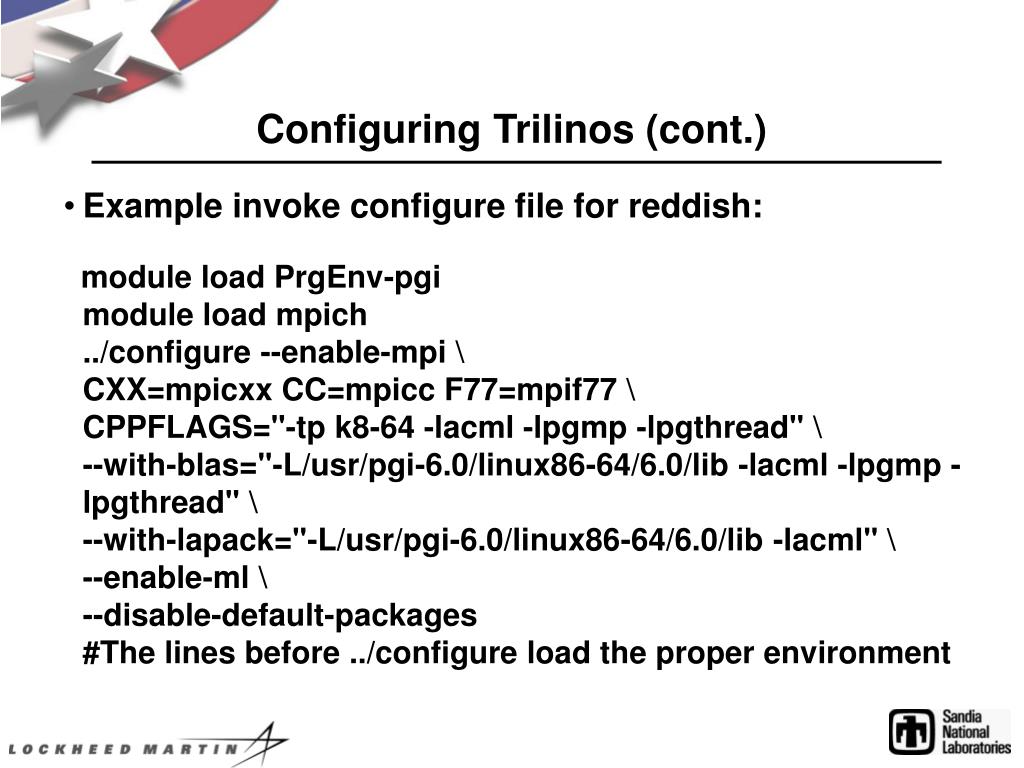 Configuring Trilinos (cont.)

• Example invoke configure file for reddish:

module load PrgEnv-pgi
module load mpich
../configure --enable-mpi \
CXX=mpicxx CC=mpicc F77=mpif77 \
CPPFLAGS="-tp k8-64 -lacml -lpgmp -lpgthread" \
--with-blas="-L/usr/pgi-6.0/linux86-64/6.0/lib -lacml -lpgmp -lpgthread" \
--with-lapack="-L/usr/pgi-6.0/linux86-64/6.0/lib -lacml" \
--enable-ml \
--disable-default-packages
#The lines before ../configure load the proper environment

LOCKHEED MARTIN

Sandia National Laboratories